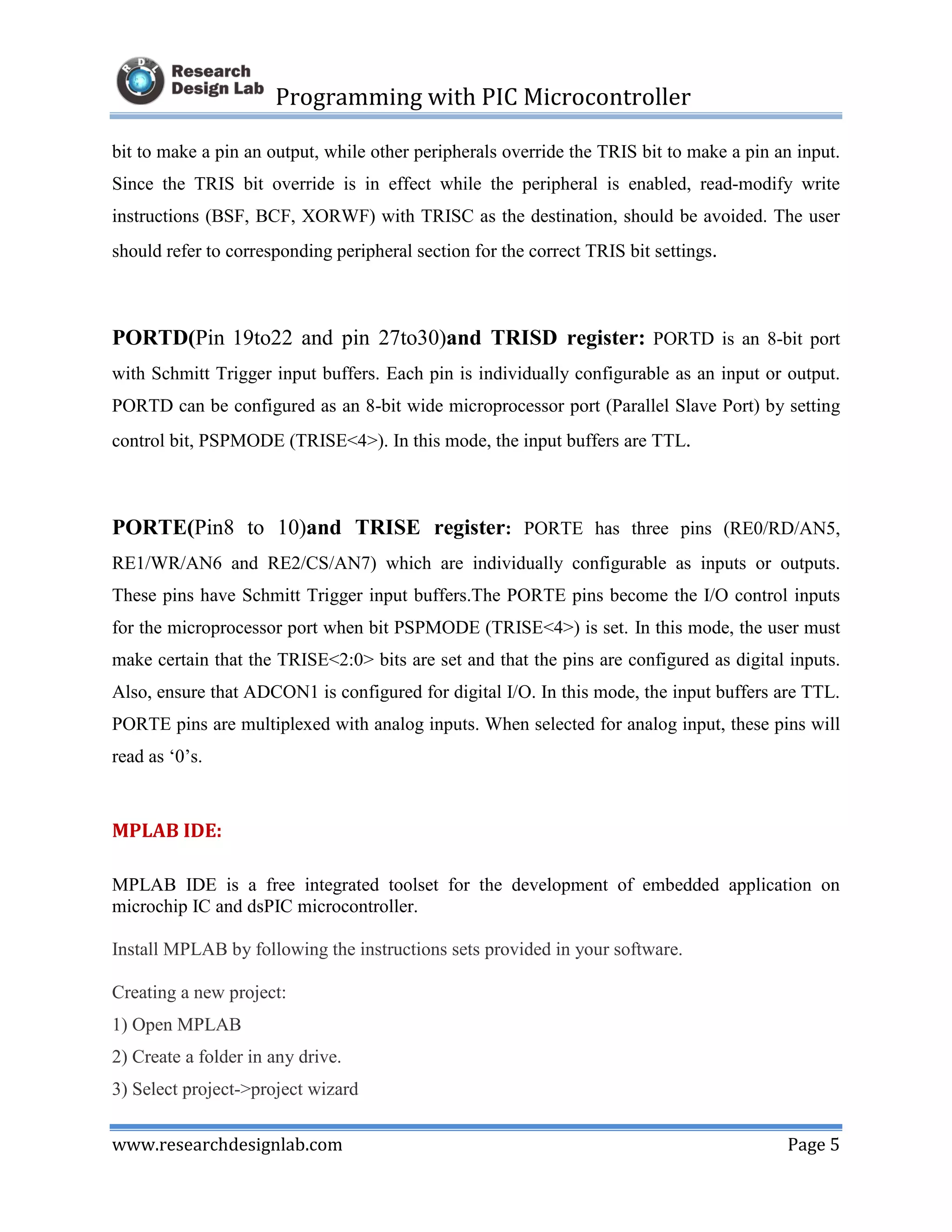 RDL Research Design Lab Programming with PIC Microcontroller

bit to make a pin an output, while other peripherals override the TRIS bit to make a pin an input. Since the TRIS bit override is in effect while the peripheral is enabled, read-modify write instructions (BSF, BCF, XORWF) with TRISC as the destination, should be avoided. The user should refer to corresponding peripheral section for the correct TRIS bit settings.

PORTD(Pin 19to22 and pin 27to30)and TRISD register: PORTD is an 8-bit port with Schmitt Trigger input buffers. Each pin is individually configurable as an input or output. PORTD can be configured as an 8-bit wide microprocessor port (Parallel Slave Port) by setting control bit, PSPMODE (TRISE<4>). In this mode, the input buffers are TTL.

PORTE(Pin8 to 10)and TRISE register: PORTE has three pins (RE0/RD/AN5, RE1/WR/AN6 and RE2/CS/AN7) which are individually configurable as inputs or outputs. These pins have Schmitt Trigger input buffers.The PORTE pins become the I/O control inputs for the microprocessor port when bit PSPMODE (TRISE<4>) is set. In this mode, the user must make certain that the TRISE<2:0> bits are set and that the pins are configured as digital inputs. Also, ensure that ADCON1 is configured for digital I/O. In this mode, the input buffers are TTL. PORTE pins are multiplexed with analog inputs. When selected for analog input, these pins will read as ‘0’s.

MPLAB IDE:

MPLAB IDE is a free integrated toolset for the development of embedded application on microchip IC and dsPIC microcontroller.

Install MPLAB by following the instructions sets provided in your software.

Creating a new project:

1) Open MPLAB

2) Create a folder in any drive.

3) Select project->project wizard

www.researchdesignlab.com Page 5